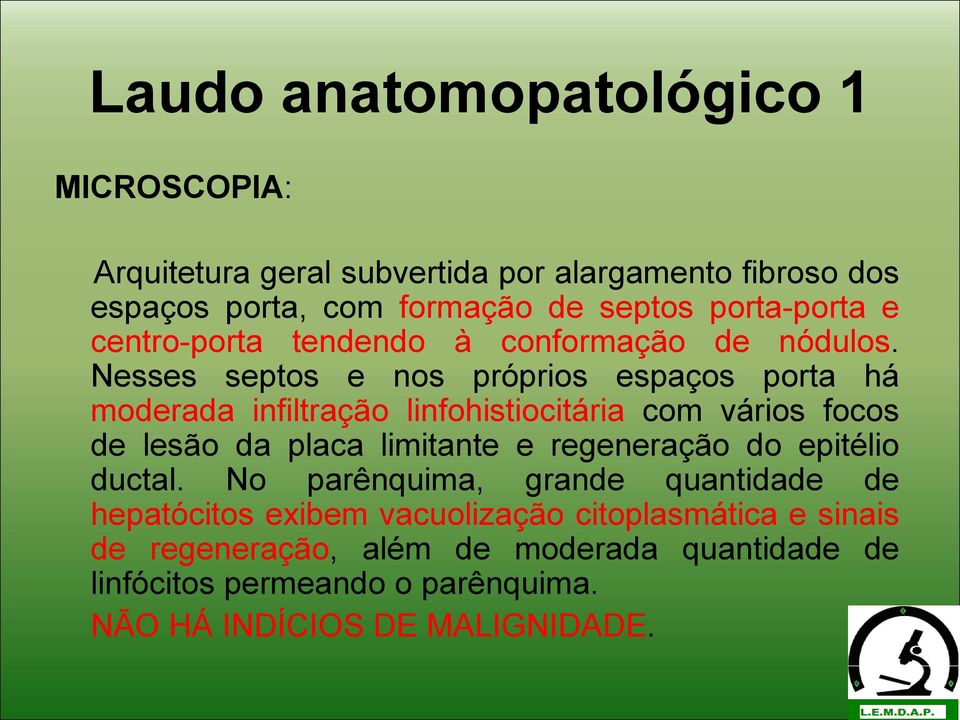 Laudo anatomopatológico 1

MICROSCOPIA:

Arquitetura geral subvertida por alargamento fibroso dos espaços porta, com formação de septos porta-porta e centro-porta tendendo à conformação de nódulos. Nesses septos e nos próprios espaços porta há moderada infiltração linfohistiocitária com vários focos de lesão da placa limitante e regeneração do epitélio ductal. No parênquima, grande quantidade de hepatócitos exibem vacuolização citoplasmática e sinais de regeneração, além de moderada quantidade de linfócitos permeando o parênquima.

NÃO HÁ INDÍCIOS DE MALIGNIDADE.

L.E.M.D.A.P.